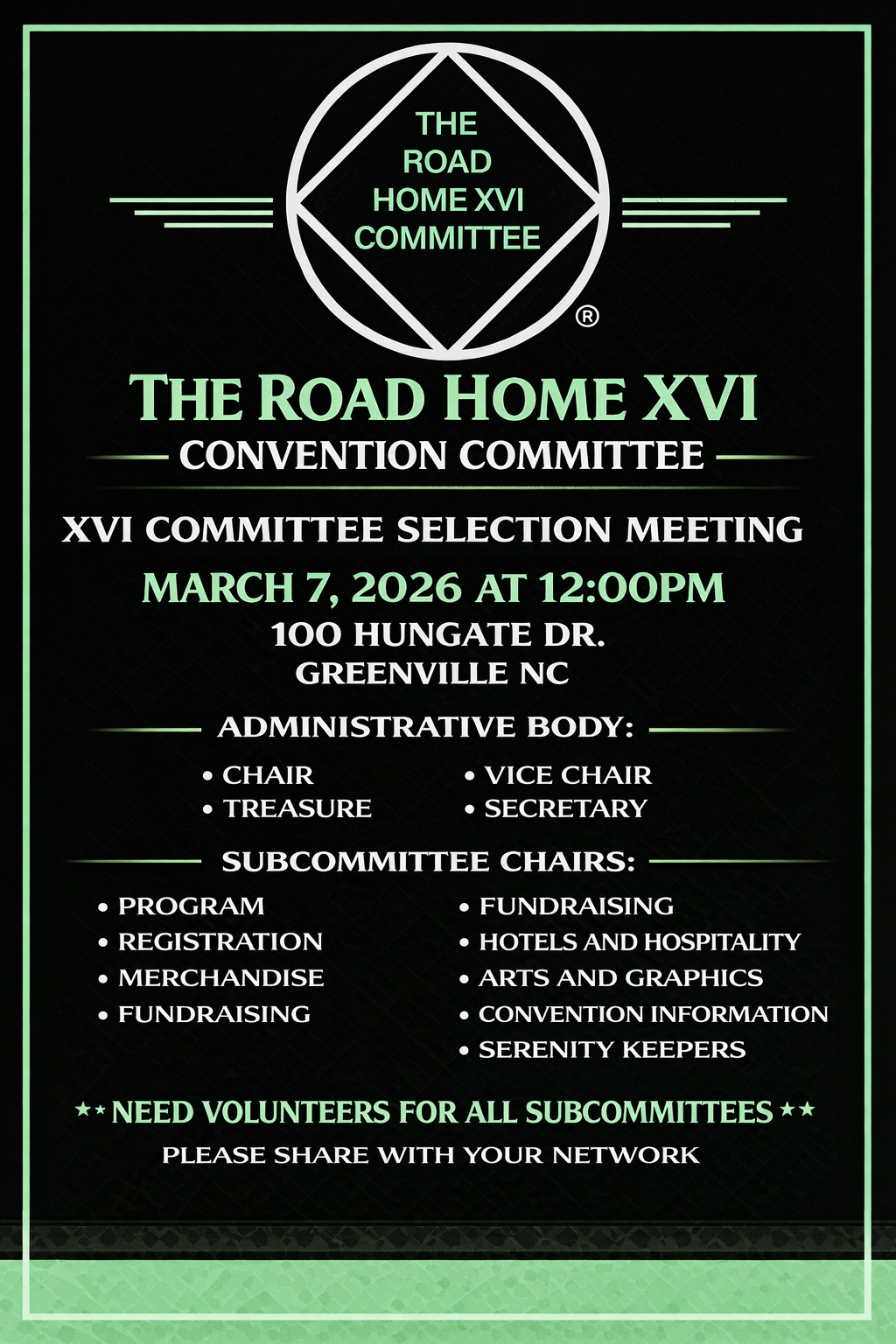 THE ROAD HOME XVI COMMITTEE

®

THE ROAD HOME XVI

CONVENTION COMMITTEE

XVI COMMITTEE SELECTION MEETING

MARCH 7, 2026 AT 12:00PM

100 HUNGATE DR.
GREENVILLE NC

ADMINISTRATIVE BODY:

• CHAIR
• TREASURE

• VICE CHAIR
• SECRETARY

SUBCOMMITTEE CHAIRS:

• PROGRAM
• REGISTRATION
• MERCHANDISE
• FUNDRAISING

• FUNDRAISING
• HOTELS AND HOSPITALITY
• ARTS AND GRAPHICS
• CONVENTION INFORMATION
• SERENITY KEEPERS

★★ NEED VOLUNTEERS FOR ALL SUBCOMMITTEES ★★

PLEASE SHARE WITH YOUR NETWORK